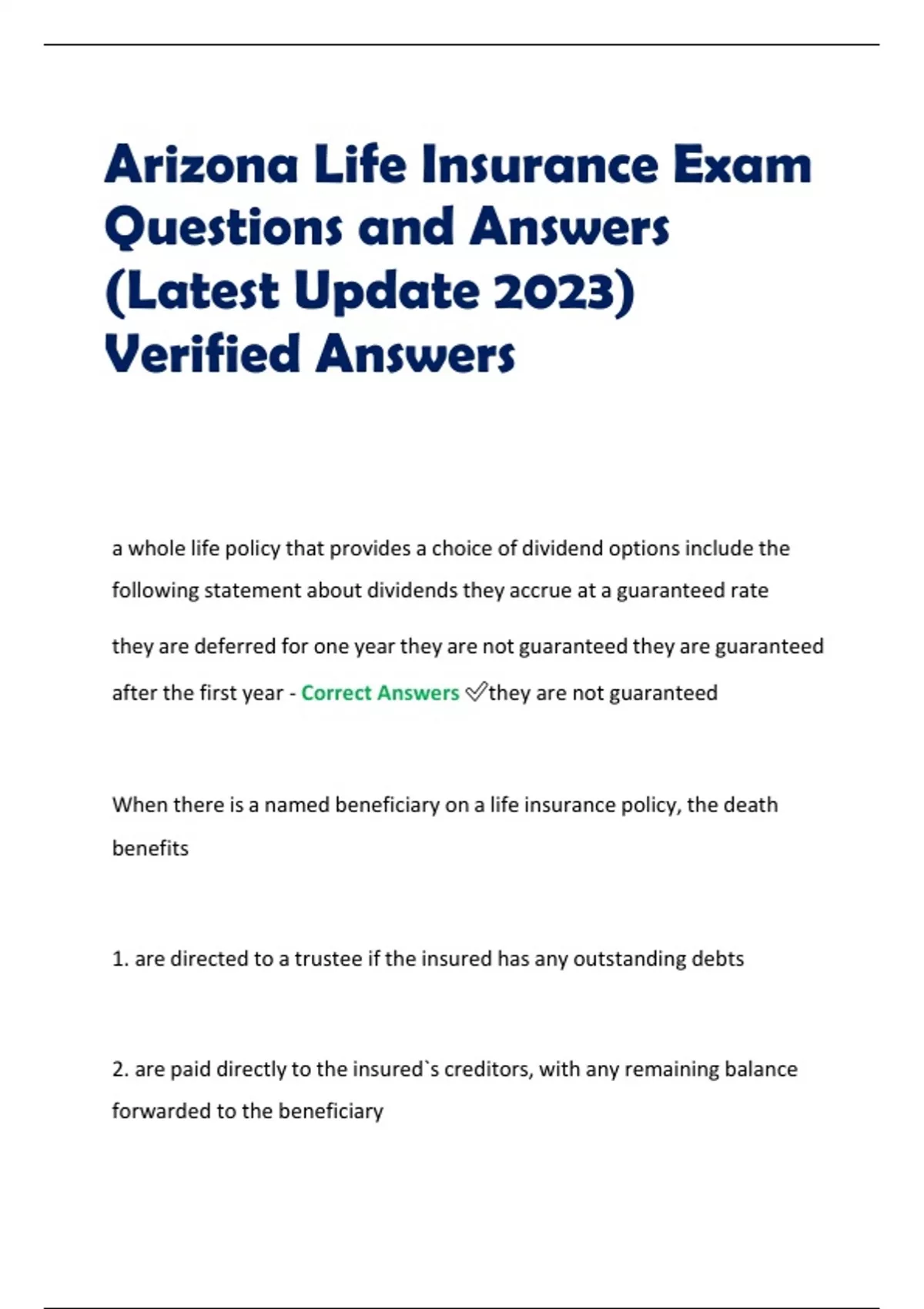 Arizona Life Insurance Exam Questions and Answers (Latest Update 2023) Verified Answers

a whole life policy that provides a choice of dividend options include the following statement about dividends they accrue at a guaranteed rate

they are deferred for one year they are not guaranteed they are guaranteed after the first year - Correct Answers ✅they are not guaranteed

When there is a named beneficiary on a life insurance policy, the death benefits

1. are directed to a trustee if the insured has any outstanding debts

2. are paid directly to the insured`s creditors, with any remaining balance forwarded to the beneficiary